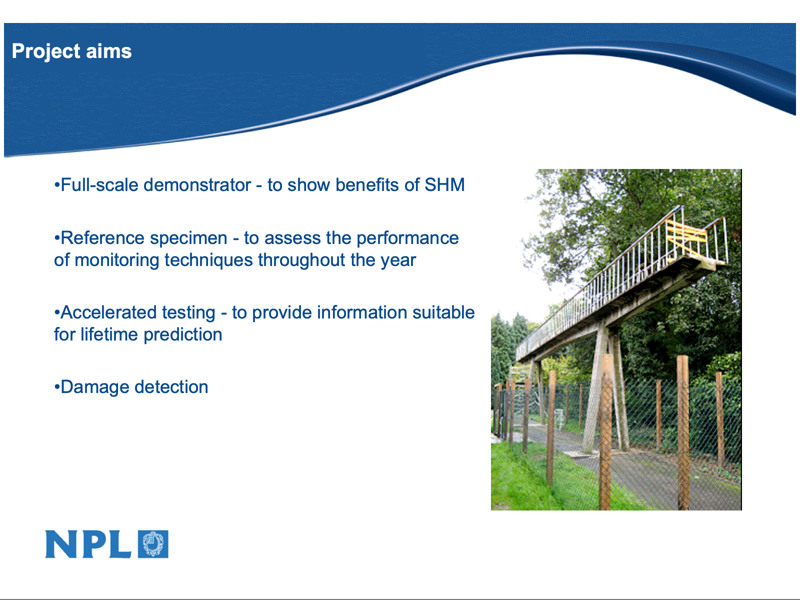 Project aims

• Full-scale demonstrator - to show benefits of SHM

• Reference specimen - to assess the performance of monitoring techniques throughout the year

• Accelerated testing - to provide information suitable for lifetime prediction

• Damage detection

NPL